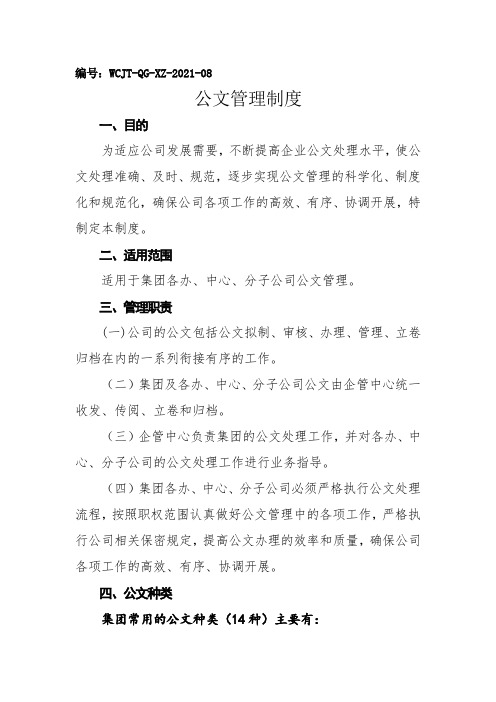 编号：WCJT-QG-XZ-2021-08

公文管理制度

一、目的

为适应公司发展需要，不断提高企业公文处理水平，使公文处理准确、及时、规范，逐步实现公文管理的科学化、制度化和规范化，确保公司各项工作的高效、有序、协调开展，特制定本制度。

二、适用范围

适用于集团各办、中心、分子公司公文管理。

三、管理职责

（一）公司的公文包括公文拟制、审核、办理、管理、立卷归档在内的一系列衔接有序的工作。

（二）集团及各办、中心、分子公司公文由企管中心统一收发、传阅、立卷和归档。

（三）企管中心负责集团的公文处理工作，并对各办、中心、分子公司的公文处理工作进行业务指导。

（四）集团各办、中心、分子公司必须严格执行公文处理流程，按照职权范围认真做好公文管理中的各项工作，严格执行公司相关保密规定，提高公文办理的效率和质量，确保公司各项工作的高效、有序、协调开展。

四、公文种类

集团常用的公文种类（14种）主要有：